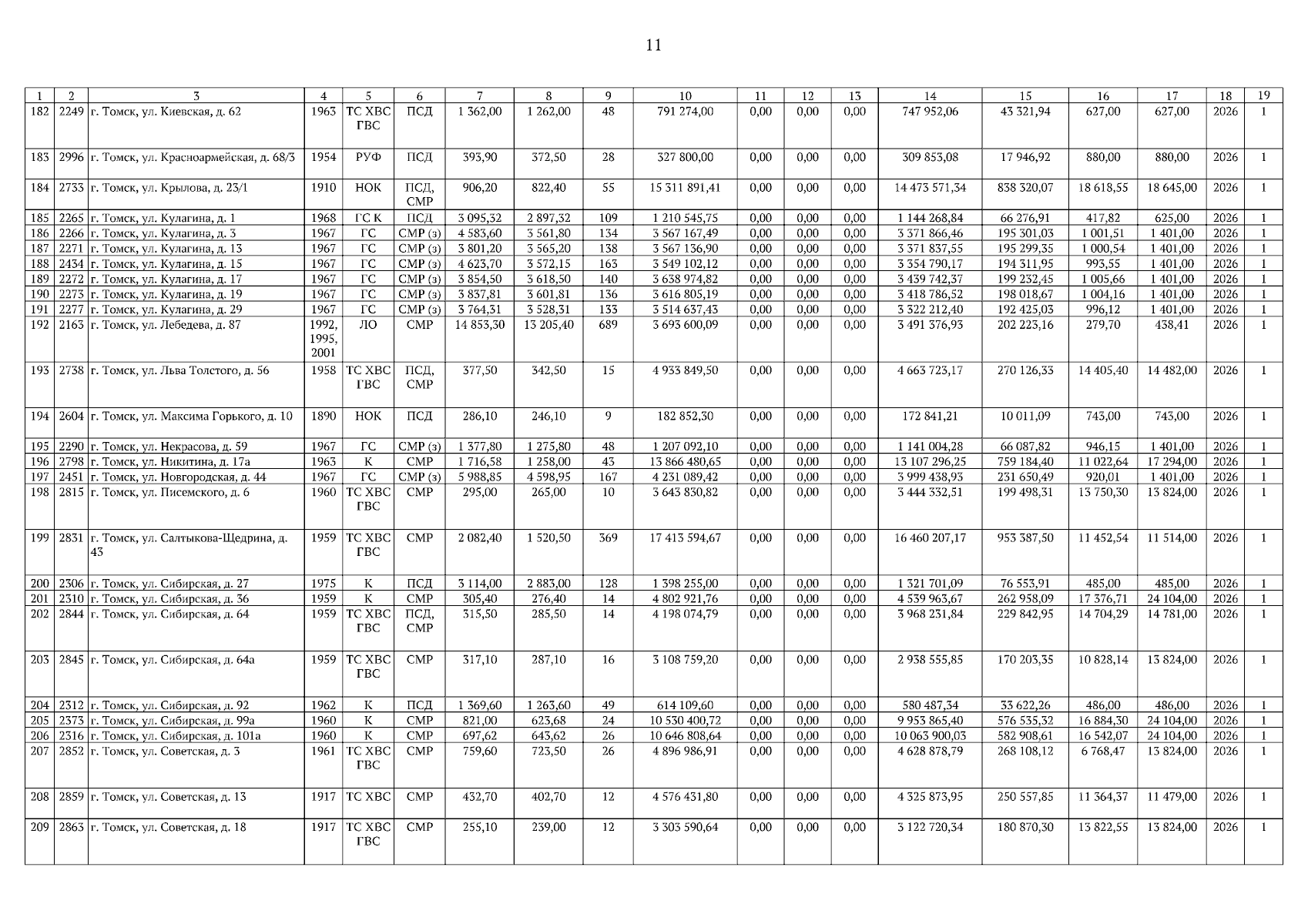 11

| 1 | 2 | 3 | 4 | 5 | 6 | 7 | 8 | 9 | 10 | 11 | 12 | 13 | 14 | 15 | 16 | 17 | 18 | 19 |
|---|---|---|---|---|---|---|---|---|---|---|---|---|---|---|---|---|---|---|
| 182 | 2249 | г. Томск, ул. Киевская, д. 62 | 1963 | ТС ХВС ГВС | ПСД | 1 362,00 | 1 262,00 | 48 | 791 274,00 | 0,00 | 0,00 | 0,00 | 747 952,06 | 43 321,94 | 627,00 | 627,00 | 2026 | 1 |
| 183 | 2996 | г. Томск, ул. Красноармейская, д. 68/3 | 1954 | РУФ | ПСД | 393,90 | 372,50 | 28 | 327 800,00 | 0,00 | 0,00 | 0,00 | 309 853,08 | 17 946,92 | 880,00 | 880,00 | 2026 | 1 |
| 184 | 2733 | г. Томск, ул. Крылова, д. 23/1 | 1910 | НОК | ПСД, СМР | 906,20 | 822,40 | 55 | 15 311 891,41 | 0,00 | 0,00 | 0,00 | 14 473 571,34 | 838 320,07 | 18 618,55 | 18 645,00 | 2026 | 1 |
| 185 | 2265 | г. Томск, ул. Кулагина, д. 1 | 1968 | ГС К | ПСД | 3 095,32 | 2 897,32 | 109 | 1 210 545,75 | 0,00 | 0,00 | 0,00 | 1 144 268,84 | 66 276,91 | 417,82 | 625,00 | 2026 | 1 |
| 186 | 2266 | г. Томск, ул. Кулагина, д. 3 | 1967 | ГС | СМР (з) | 4 583,60 | 3 561,80 | 134 | 3 567 167,49 | 0,00 | 0,00 | 0,00 | 3 371 866,46 | 195 301,03 | 1 001,51 | 1 401,00 | 2026 | 1 |
| 187 | 2271 | г. Томск, ул. Кулагина, д. 13 | 1967 | ГС | СМР (з) | 3 801,20 | 3 565,20 | 138 | 3 567 136,90 | 0,00 | 0,00 | 0,00 | 3 371 837,55 | 195 299,35 | 1 000,54 | 1 401,00 | 2026 | 1 |
| 188 | 2434 | г. Томск, ул. Кулагина, д. 15 | 1967 | ГС | СМР (з) | 4 623,70 | 3 572,15 | 163 | 3 549 102,12 | 0,00 | 0,00 | 0,00 | 3 354 790,17 | 194 311,95 | 993,55 | 1 401,00 | 2026 | 1 |
| 189 | 2272 | г. Томск, ул. Кулагина, д. 17 | 1967 | ГС | СМР (з) | 3 854,50 | 3 618,50 | 140 | 3 638 974,82 | 0,00 | 0,00 | 0,00 | 3 439 742,37 | 199 232,45 | 1 005,66 | 1 401,00 | 2026 | 1 |
| 190 | 2273 | г. Томск, ул. Кулагина, д. 19 | 1967 | ГС | СМР (з) | 3 837,81 | 3 601,81 | 136 | 3 616 805,19 | 0,00 | 0,00 | 0,00 | 3 418 786,52 | 198 018,67 | 1 004,16 | 1 401,00 | 2026 | 1 |
| 191 | 2277 | г. Томск, ул. Кулагина, д. 29 | 1967 | ГС | СМР (з) | 3 764,31 | 3 528,31 | 133 | 3 514 637,43 | 0,00 | 0,00 | 0,00 | 3 322 212,40 | 192 425,03 | 996,12 | 1 401,00 | 2026 | 1 |
| 192 | 2163 | г. Томск, ул. Лебедева, д. 87 | 1992, 1995, 2001 | ЛО | СМР | 14 853,30 | 13 205,40 | 689 | 3 693 600,09 | 0,00 | 0,00 | 0,00 | 3 491 376,93 | 202 223,16 | 279,70 | 438,41 | 2026 | 1 |
| 193 | 2738 | г. Томск, ул. Льва Толстого, д. 56 | 1958 | ТС ХВС ГВС | ПСД, СМР | 377,50 | 342,50 | 15 | 4 933 849,50 | 0,00 | 0,00 | 0,00 | 4 663 723,17 | 270 126,33 | 14 405,40 | 14 482,00 | 2026 | 1 |
| 194 | 2604 | г. Томск, ул. Максима Горького, д. 10 | 1890 | НОК | ПСД | 286,10 | 246,10 | 9 | 182 852,30 | 0,00 | 0,00 | 0,00 | 172 841,21 | 10 011,09 | 743,00 | 743,00 | 2026 | 1 |
| 195 | 2290 | г. Томск, ул. Некрасова, д. 59 | 1967 | ГС | СМР (з) | 1 377,80 | 1 275,80 | 48 | 1 207 092,10 | 0,00 | 0,00 | 0,00 | 1 141 004,28 | 66 087,82 | 946,15 | 1 401,00 | 2026 | 1 |
| 196 | 2798 | г. Томск, ул. Никитина, д. 17а | 1963 | К | СМР | 1 716,58 | 1 258,00 | 43 | 13 866 480,65 | 0,00 | 0,00 | 0,00 | 13 107 296,25 | 759 184,40 | 11 022,64 | 17 294,00 | 2026 | 1 |
| 197 | 2451 | г. Томск, ул. Новгородская, д. 44 | 1967 | ГС | СМР (з) | 5 988,85 | 4 598,95 | 167 | 4 231 089,42 | 0,00 | 0,00 | 0,00 | 3 999 438,93 | 231 650,49 | 920,01 | 1 401,00 | 2026 | 1 |
| 198 | 2815 | г. Томск, ул. Писемского, д. 6 | 1960 | ТС ХВС ГВС | СМР | 295,00 | 265,00 | 10 | 3 643 830,82 | 0,00 | 0,00 | 0,00 | 3 444 332,51 | 199 498,31 | 13 750,30 | 13 824,00 | 2026 | 1 |
| 199 | 2831 | г. Томск, ул. Салтыкова-Щедрина, д. 43 | 1959 | ТС ХВС ГВС | СМР | 2 082,40 | 1 520,50 | 369 | 17 413 594,67 | 0,00 | 0,00 | 0,00 | 16 460 207,17 | 953 387,50 | 11 452,54 | 11 514,00 | 2026 | 1 |
| 200 | 2306 | г. Томск, ул. Сибирская, д. 27 | 1975 | К | ПСД | 3 114,00 | 2 883,00 | 128 | 1 398 255,00 | 0,00 | 0,00 | 0,00 | 1 321 701,09 | 76 553,91 | 485,00 | 485,00 | 2026 | 1 |
| 201 | 2310 | г. Томск, ул. Сибирская, д. 36 | 1959 | К | СМР | 305,40 | 276,40 | 14 | 4 802 921,76 | 0,00 | 0,00 | 0,00 | 4 539 963,67 | 262 958,09 | 17 376,71 | 24 104,00 | 2026 | 1 |
| 202 | 2844 | г. Томск, ул. Сибирская, д. 64 | 1959 | ТС ХВС ГВС | ПСД, СМР | 315,50 | 285,50 | 14 | 4 198 074,79 | 0,00 | 0,00 | 0,00 | 3 968 231,84 | 229 842,95 | 14 704,29 | 14 781,00 | 2026 | 1 |
| 203 | 2845 | г. Томск, ул. Сибирская, д. 64а | 1959 | ТС ХВС ГВС | СМР | 317,10 | 287,10 | 16 | 3 108 759,20 | 0,00 | 0,00 | 0,00 | 2 938 555,85 | 170 203,35 | 10 828,14 | 13 824,00 | 2026 | 1 |
| 204 | 2312 | г. Томск, ул. Сибирская, д. 92 | 1962 | К | ПСД | 1 369,60 | 1 263,60 | 49 | 614 109,60 | 0,00 | 0,00 | 0,00 | 580 487,34 | 33 622,26 | 486,00 | 486,00 | 2026 | 1 |
| 205 | 2373 | г. Томск, ул. Сибирская, д. 99а | 1960 | К | СМР | 821,00 | 623,68 | 24 | 10 530 400,72 | 0,00 | 0,00 | 0,00 | 9 953 865,40 | 576 535,32 | 16 884,30 | 24 104,00 | 2026 | 1 |
| 206 | 2316 | г. Томск, ул. Сибирская, д. 101а | 1960 | К | СМР | 697,62 | 643,62 | 26 | 10 646 808,64 | 0,00 | 0,00 | 0,00 | 10 063 900,03 | 582 908,61 | 16 542,07 | 24 104,00 | 2026 | 1 |
| 207 | 2852 | г. Томск, ул. Советская, д. 3 | 1961 | ТС ХВС ГВС | СМР | 759,60 | 723,50 | 26 | 4 896 986,91 | 0,00 | 0,00 | 0,00 | 4 628 878,79 | 268 108,12 | 6 768,47 | 13 824,00 | 2026 | 1 |
| 208 | 2859 | г. Томск, ул. Советская, д. 13 | 1917 | ТС ХВС | СМР | 432,70 | 402,70 | 12 | 4 576 431,80 | 0,00 | 0,00 | 0,00 | 4 325 873,95 | 250 557,85 | 11 364,37 | 11 479,00 | 2026 | 1 |
| 209 | 2863 | г. Томск, ул. Советская, д. 18 | 1917 | ТС ХВС ГВС | СМР | 255,10 | 239,00 | 12 | 3 303 590,64 | 0,00 | 0,00 | 0,00 | 3 122 720,34 | 180 870,30 | 13 822,55 | 13 824,00 | 2026 | 1 |